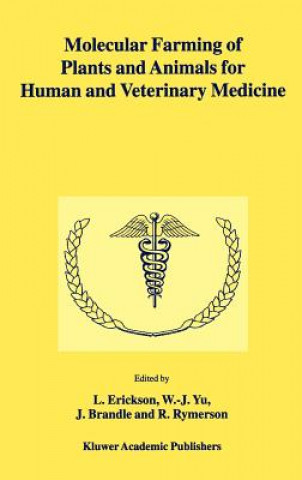 Molecular Farming of Plants and Animals for Human and Veterinary Medicine

Edited by

L. Erickson, W.-J. Yu, J. Brandle and R. Rymerson

Kluwer Academic Publishers